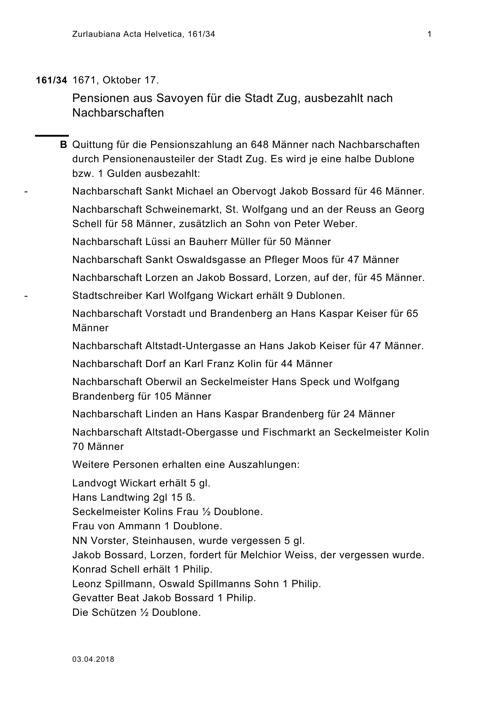 Zurlaubiana Acta Helvetica, 161/34 1

161/34 1671, Oktober 17.

Pensionen aus Savoyen für die Stadt Zug, ausbezahlt nach Nachbarschaften

B Quittung für die Pensionszahlung an 648 Männer nach Nachbarschaften durch Pensionenausteiler der Stadt Zug. Es wird je eine halbe Dublone bzw. 1 Gulden ausbezahlt:

- Nachbarschaft Sankt Michael an Obervogt Jakob Bossard für 46 Männer.

Nachbarschaft Schweinemarkt, St. Wolfgang und an der Reuss an Georg Schell für 58 Männer, zusätzlich an Sohn von Peter Weber.

Nachbarschaft Lüssi an Bauherr Müller für 50 Männer

Nachbarschaft Sankt Oswaldsgasse an Pfleger Moos für 47 Männer

Nachbarschaft Lorzen an Jakob Bossard, Lorzen, auf der, für 45 Männer.

- Stadtschreiber Karl Wolfgang Wickart erhält 9 Dublonen.

Nachbarschaft Vorstadt und Brandenberg an Hans Kaspar Keiser für 65 Männer

Nachbarschaft Altstadt-Untergasse an Hans Jakob Keiser für 47 Männer.

Nachbarschaft Dorf an Karl Franz Kolin für 44 Männer

Nachbarschaft Oberwil an Seckelmeister Hans Speck und Wolfgang Brandenberg für 105 Männer

Nachbarschaft Linden an Hans Kaspar Brandenberg für 24 Männer

Nachbarschaft Altstadt-Obergasse und Fischmarkt an Seckelmeister Kolin 70 Männer

Weitere Personen erhalten eine Auszahlungen:

Landvogt Wickart erhält 5 gl.
Hans Landtwing 2gl 15 ß.
Seckelmeister Kolins Frau ½ Doublone.
Frau von Ammann 1 Doublone.
NN Vorster, Steinhausen, wurde vergessen 5 gl.
Jakob Bossard, Lorzen, fordert für Melchior Weiss, der vergessen wurde.
Konrad Schell erhält 1 Philip.
Leonz Spillmann, Oswald Spillmanns Sohn 1 Philip.
Gevatter Beat Jakob Bossard 1 Philip.
Die Schützen ½ Doublone.

03.04.2018